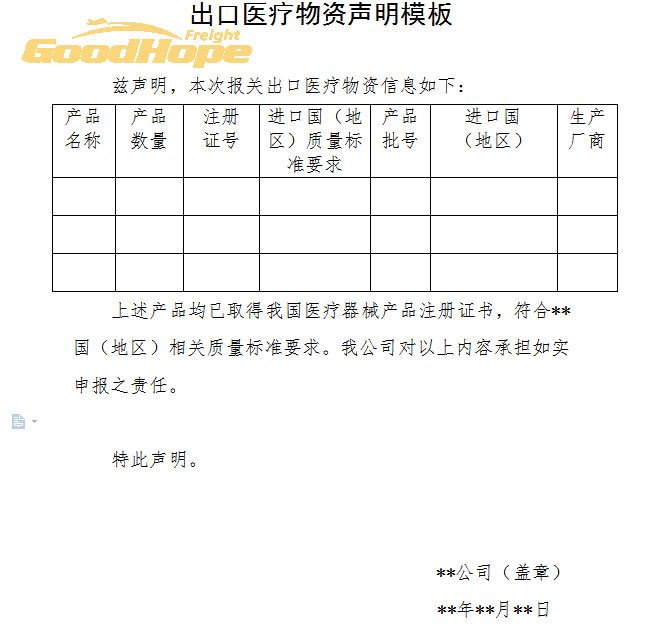 出口医疗物资声明模板

GoodHope Freight

兹声明，本次报关出口医疗物资信息如下：

| 产品名称 | 产品数量 | 注册证号 | 进口国（地区）质量标准要求 | 产品批号 | 进口国（地区） | 生产厂商 |
|---|---|---|---|---|---|---|
| | | | | | | |
| | | | | | | |
| | | | | | | |

上述产品均已取得我国医疗器械产品注册证书，符合**国（地区）相关质量标准要求。我公司对以上内容承担如实申报之责任。

特此声明。

**公司（盖章）

**年**月**日